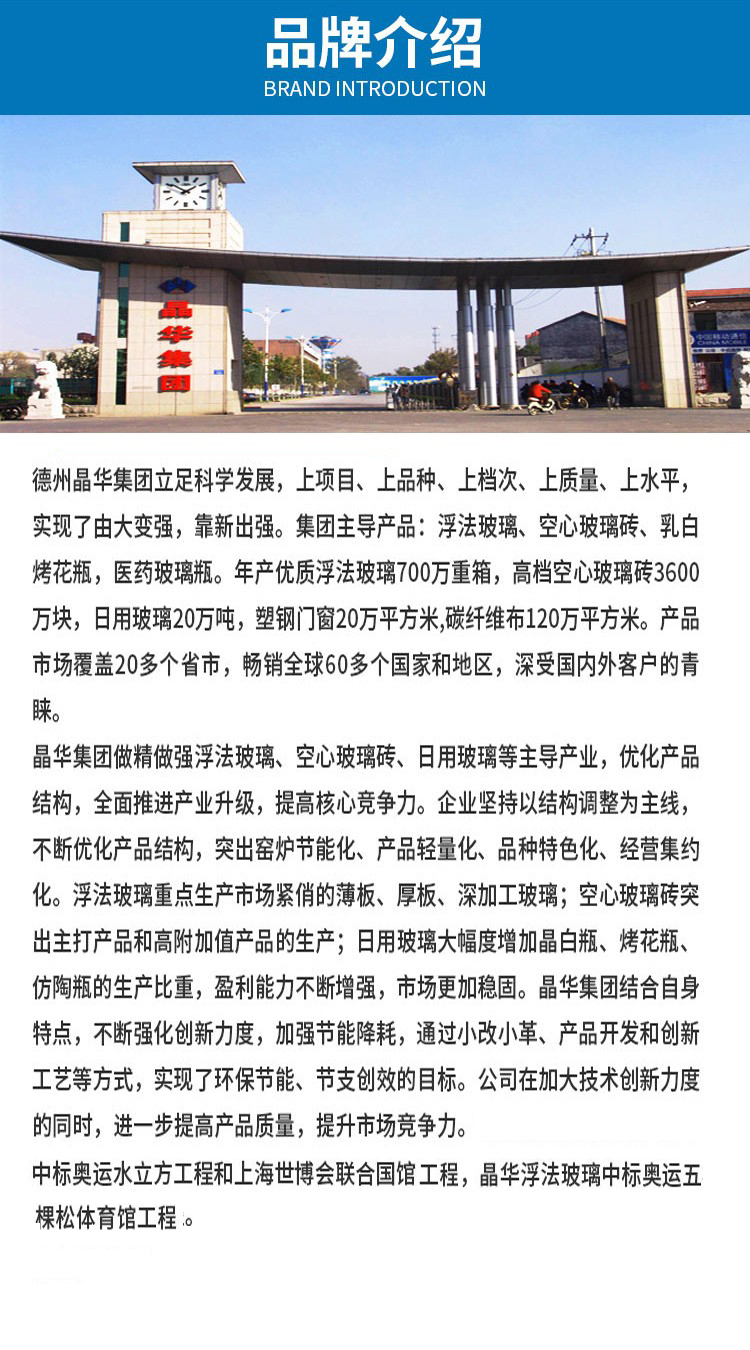 品牌介绍
BRAND INTRODUCTION

晶华集团

中国移动通信 CHINA MOBILE

德州晶华集团立足科学发展，上项目、上品种、上档次、上质量、上水平，实现了由大变强，靠新出强。集团主导产品：浮法玻璃、空心玻璃砖、乳白烤花瓶，医药玻璃瓶。年产优质浮法玻璃700万重箱，高档空心玻璃砖3600万块，日用玻璃20万吨，塑钢门窗20万平方米,碳纤维布120万平方米。产品市场覆盖20多个省市，畅销全球60多个国家和地区，深受国内外客户的青睐。

晶华集团做精做强浮法玻璃、空心玻璃砖、日用玻璃等主导产业，优化产品结构，全面推进产业升级，提高核心竞争力。企业坚持以结构调整为主线，不断优化产品结构，突出窑炉节能化、产品轻量化、品种特色化、经营集约化。浮法玻璃重点生产市场紧俏的薄板、厚板、深加工玻璃；空心玻璃砖突出主打产品和高附加值产品的生产；日用玻璃大幅度增加晶白瓶、烤花瓶、仿陶瓶的生产比重，盈利能力不断增强，市场更加稳固。晶华集团结合自身特点，不断强化创新力度，加强节能降耗，通过小改小革、产品开发和创新工艺等方式，实现了环保节能、节支创效的目标。公司在加大技术创新力度的同时，进一步提高产品质量，提升市场竞争力。

中标奥运水立方工程和上海世博会联合国馆工程，晶华浮法玻璃中标奥运五棵松体育馆工程。